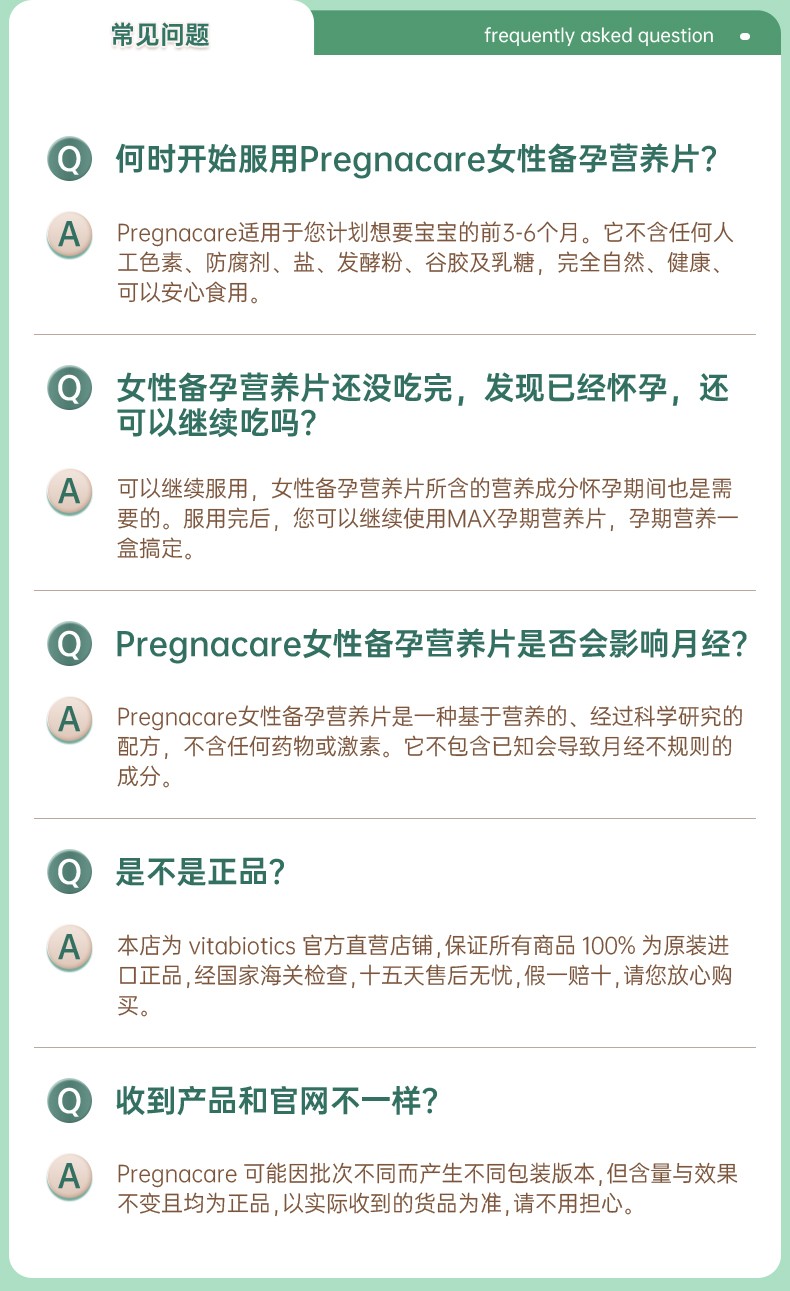 常见问题

frequently asked question

Q

何时开始服用Pregnacare女性备孕营养片?

A

Pregnacare适用于您计划想要宝宝的前3-6个月。它不含任何人工色素、防腐剂、盐、发酵粉、谷胶及乳糖，完全自然、健康、可以安心食用。

Q

女性备孕营养片还没吃完，发现已经怀孕，还可以继续吃吗?

A

可以继续服用，女性备孕营养片所含的营养成分怀孕期间也是需要的。服用完后，您可以继续使用MAX孕期营养片，孕期营养一盒搞定。

Q

Pregnacare女性备孕营养片是否会影响月经?

A

Pregnacare女性备孕营养片是一种基于营养的、经过科学研究的配方，不含任何药物或激素。它不包含已知会导致月经不规则的成分。

Q

是不是正品?

A

本店为vitabiotics官方直营店铺,保证所有商品100%为原装进口正品,经国家海关检查,十五天售后无忧,假一赔十,请您放心购买。

Q

收到产品和官网不一样?

A

Pregnacare可能因批次不同而产生不同包装版本,但含量与效果不变且均为正品,以实际收到的货品为准,请不用担心。